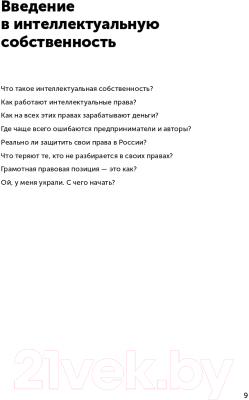 Введение в интеллектуальную собственность

Что такое интеллектуальная собственность?

Как работают интеллектуальные права?

Как на всех этих правах зарабатывают деньги?

Где чаще всего ошибаются предприниматели и авторы?

Реально ли защитить свои права в России?

Что теряют те, кто не разбирается в своих правах?

Грамотная правовая позиция — это как?

Ой, у меня украли. С чего начать?

21vek.by

9